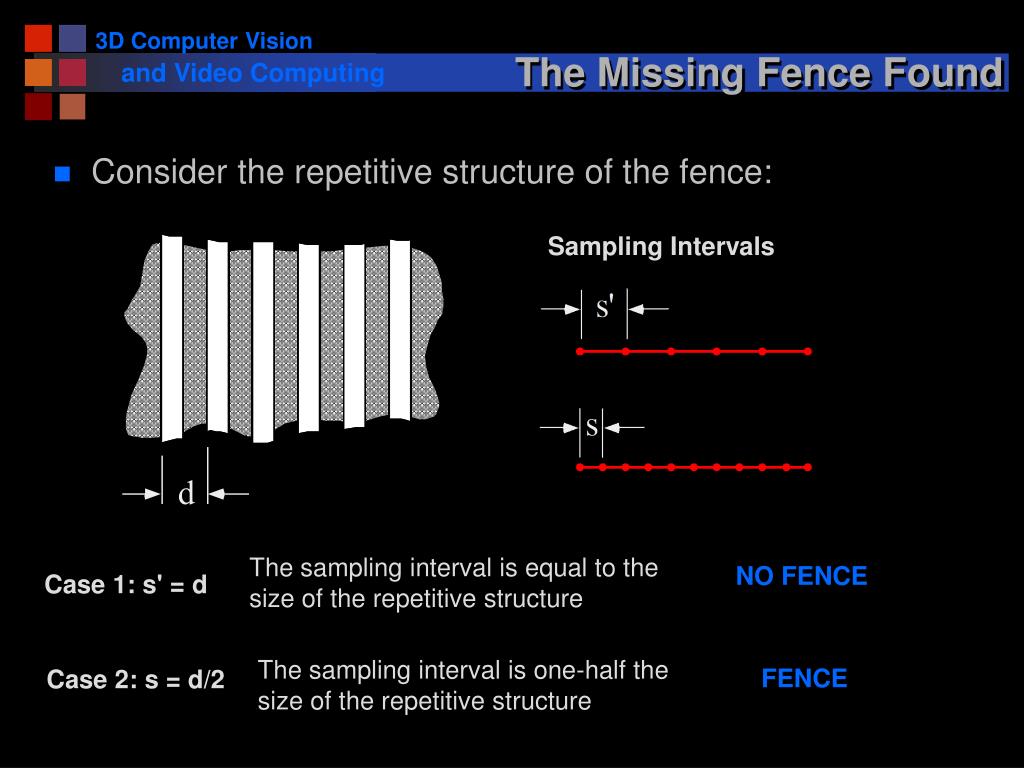 3D Computer Vision
and Video Computing

The Missing Fence Found

Consider the repetitive structure of the fence:

Sampling Intervals

s'

s

d

Case 1: s' = d

The sampling interval is equal to the size of the repetitive structure

NO FENCE

Case 2: s = d/2

The sampling interval is one-half the size of the repetitive structure

FENCE